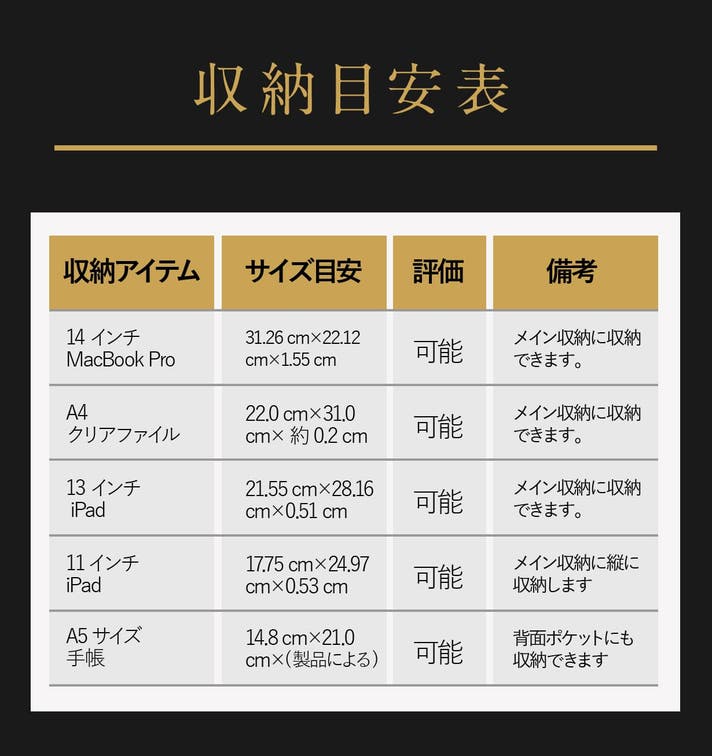 収納目安表

| 収納アイテム | サイズ目安 | 評価 | 備考 |
|---|---|---|---|
| 14 インチ MacBook Pro | 31.26 cm×22.12 cm×1.55 cm | 可能 | メイン収納に収納できます。 |
| A4 クリアファイル | 22.0 cm×31.0 cm× 約 0.2 cm | 可能 | メイン収納に収納できます。 |
| 13 インチ iPad | 21.55 cm×28.16 cm×0.51 cm | 可能 | メイン収納に収納できます。 |
| 11 インチ iPad | 17.75 cm×24.97 cm×0.53 cm | 可能 | メイン収納に縦に収納します |
| A5 サイズ 手帳 | 14.8 cm×21.0 cm×(製品による) | 可能 | 背面ポケットにも収納できます |